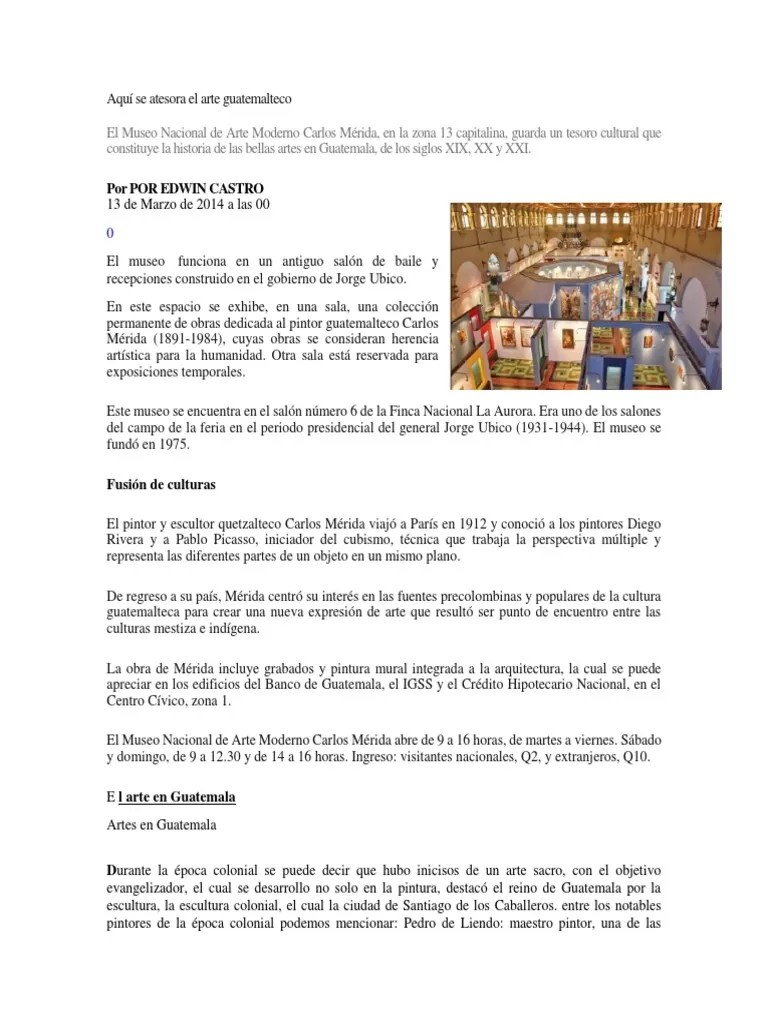 Aquí se atesora el arte guatemalteco

El Museo Nacional de Arte Moderno Carlos Mérida, en la zona 13 capitalina, guarda un tesoro cultural que constituye la historia de las bellas artes en Guatemala, de los siglos XIX, XX y XXI.

Por POR EDWIN CASTRO
13 de Marzo de 2014 a las 00

0

El museo funciona en un antiguo salón de baile y recepciones construido en el gobierno de Jorge Ubico.

En este espacio se exhibe, en una sala, una colección permanente de obras dedicada al pintor guatemalteco Carlos Mérida (1891-1984), cuyas obras se consideran herencia artística para la humanidad. Otra sala está reservada para exposiciones temporales.

Este museo se encuentra en el salón número 6 de la Finca Nacional La Aurora. Era uno de los salones del campo de la feria en el periodo presidencial del general Jorge Ubico (1931-1944). El museo se fundó en 1975.

Fusión de culturas

El pintor y escultor quetzalteco Carlos Mérida viajó a París en 1912 y conoció a los pintores Diego Rivera y a Pablo Picasso, iniciador del cubismo, técnica que trabaja la perspectiva múltiple y representa las diferentes partes de un objeto en un mismo plano.

De regreso a su país, Mérida centró su interés en las fuentes precolombinas y populares de la cultura guatemalteca para crear una nueva expresión de arte que resultó ser punto de encuentro entre las culturas mestiza e indígena.

La obra de Mérida incluye grabados y pintura mural integrada a la arquitectura, la cual se puede apreciar en los edificios del Banco de Guatemala, el IGSS y el Crédito Hipotecario Nacional, en el Centro Cívico, zona 1.

El Museo Nacional de Arte Moderno Carlos Mérida abre de 9 a 16 horas, de martes a viernes. Sábado y domingo, de 9 a 12.30 y de 14 a 16 horas. Ingreso: visitantes nacionales, Q2, y extranjeros, Q10.

E l arte en Guatemala

Artes en Guatemala

Durante la época colonial se puede decir que hubo inicisos de un arte sacro, con el objetivo evangelizador, el cual se desarrollo no solo en la pintura, destacó el reino de Guatemala por la escultura, la escultura colonial, el cual la ciudad de Santiago de los Caballeros. entre los notables pintores de la época colonial podemos mencionar: Pedro de Liendo: maestro pintor, una de las